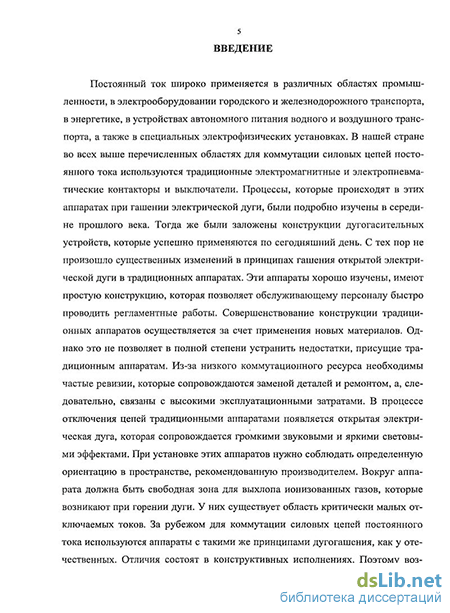 5

ВВЕДЕНИЕ

Постоянный ток широко применяется в различных областях промышленности, в электрооборудовании городского и железнодорожного транспорта, в энергетике, в устройствах автономного питания водного и воздушного транспорта, а также в специальных электрофизических установках. В нашей стране во всех выше перечисленных областях для коммутации силовых цепей постоянного тока используются традиционные электромагнитные и электропневматические контакторы и выключатели. Процессы, которые происходят в этих аппаратах при гашении электрической дуги, были подробно изучены в середине прошлого века. Тогда же были заложены конструкции дугогасительных устройств, которые успешно применяются по сегодняшний день. С тех пор не произошло существенных изменений в принципах гашения открытой электрической дуги в традиционных аппаратах. Эти аппараты хорошо изучены, имеют простую конструкцию, которая позволяет обслуживающему персоналу быстро проводить регламентные работы. Совершенствование конструкции традиционных аппаратов осуществляется за счет применения новых материалов. Однако это не позволяет в полной степени устранить недостатки, присущие традиционным аппаратам. Из-за низкого коммутационного ресурса необходимы частые ревизии, которые сопровождаются заменой деталей и ремонтом, а, следовательно, связаны с высокими эксплуатационными затратами. В процессе отключения цепей традиционными аппаратами появляется открытая электрическая дуга, которая сопровождается громкими звуковыми и яркими световыми эффектами. При установке этих аппаратов нужно соблюдать определенную ориентацию в пространстве, рекомендованную производителем. Вокруг аппарата должна быть свободная зона для выхлопа ионизованных газов, которые возникают при горении дуги. У них существует область критически малых отключаемых токов. За рубежом для коммутации силовых цепей постоянного тока используются аппараты с такими же принципами дугогашения, как у отечественных. Отличия состоят в конструктивных исполнениях. Поэтому воз-

dsLib.net
библиотека диссертаций